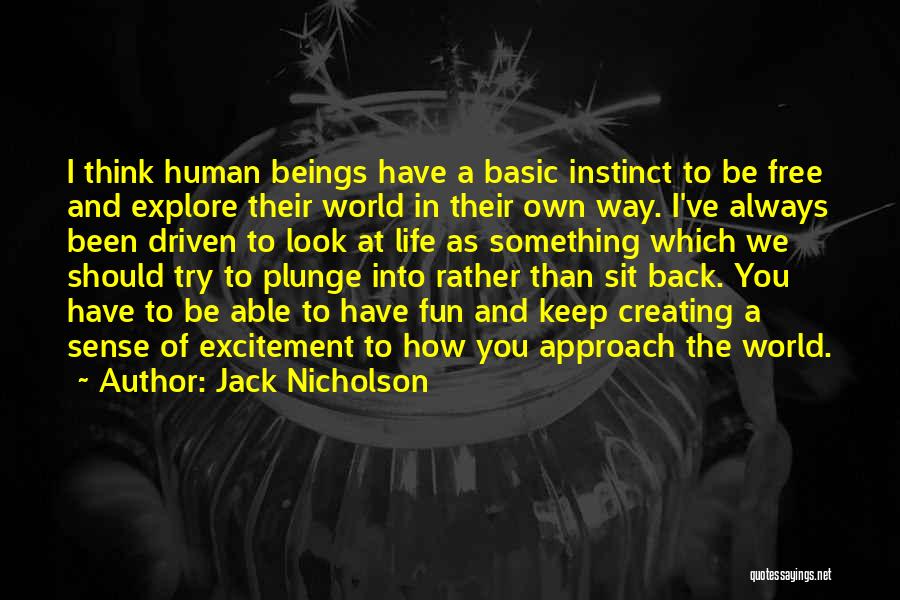 I think human beings have a basic instinct to be free and explore their world in their own way. I've always been driven to look at life as something which we should try to plunge into rather than sit back. You have to be able to have fun and keep creating a sense of excitement to how you approach the world.
~ Author: Jack Nicholson

quotessayings.net